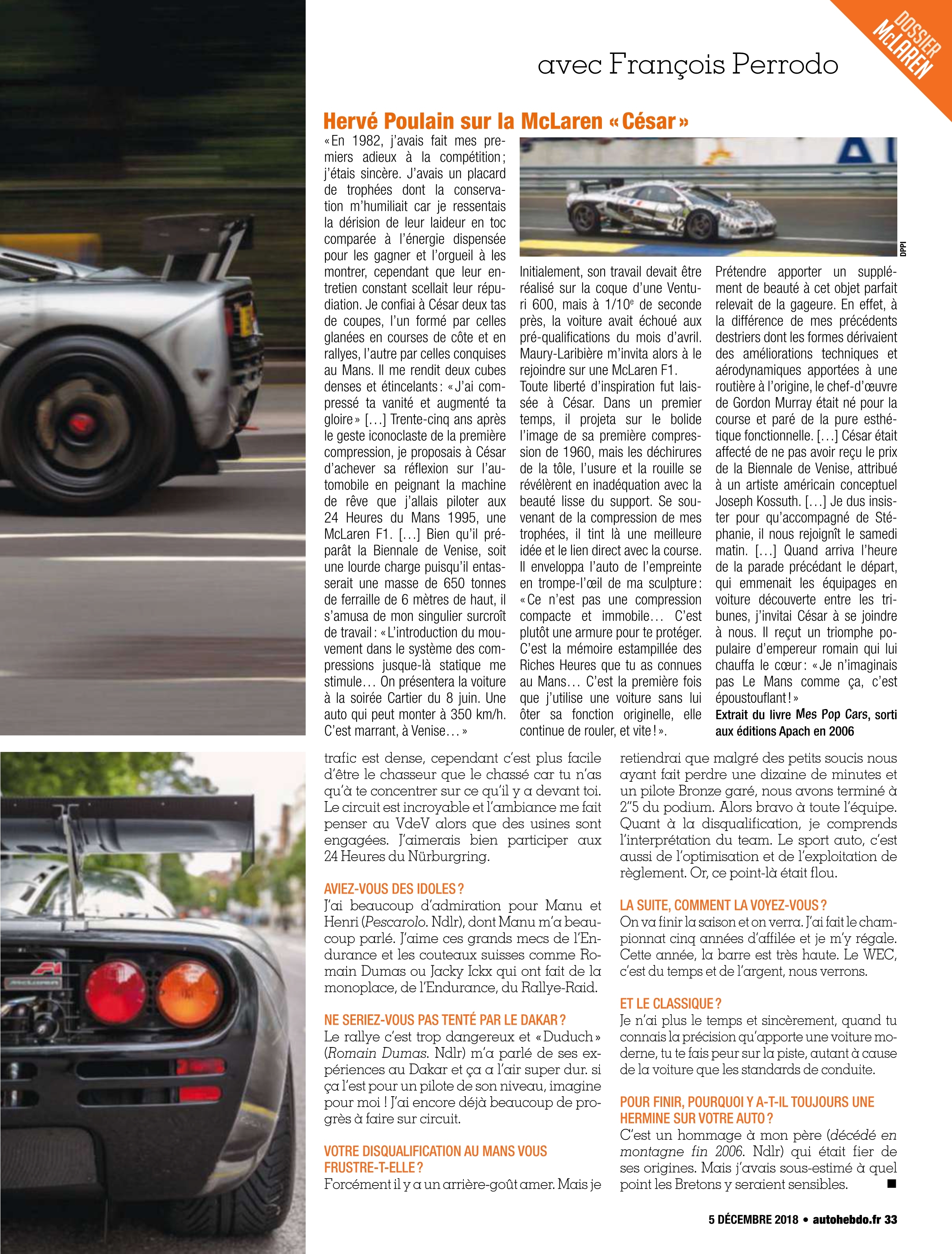 DOSSIER McLAREN

avec François Perrodo

Hervé Poulain sur la McLaren « César »

« En 1982, j'avais fait mes premiers adieux à la compétition ; j'étais sincère. J'avais un placard de trophées dont la conservation m'humiliait car je ressentais la dérision de leur laideur en toc comparée à l'énergie dispensée pour les gagner et l'orgueil à les montrer, cependant que leur entretien constant scellait leur répudiation. Je confiai à César deux tas de coupes, l'un formé par celles glanées en courses de côte et en rallyes, l'autre par celles conquises au Mans. Il me rendit deux cubes denses et étincelants : « J'ai compressé ta vanité et augmenté ta gloire » […] Trente-cinq ans après le geste iconoclaste de la première compression, je proposais à César d'achever sa réflexion sur l'automobile en peignant la machine de rêve que j'allais piloter aux 24 Heures du Mans 1995, une McLaren F1. […] Bien qu'il préparât la Biennale de Venise, soit une lourde charge puisqu'il entasserait une masse de 650 tonnes de ferraille de 6 mètres de haut, il s'amusa de mon singulier surcroît de travail : « L'introduction du mouvement dans le système des compressions jusque-là statique me stimule… On présentera la voiture à la soirée Cartier du 8 juin. Une auto qui peut monter à 350 km/h. C'est marrant, à Venise… »

DPPI

Initialement, son travail devait être réalisé sur la coque d'une Venturi 600, mais à 1/10$^e$ de seconde près, la voiture avait échoué aux pré-qualifications du mois d'avril. Maury-Laribière m'invita alors à le rejoindre sur une McLaren F1.
Toute liberté d'inspiration fut laissée à César. Dans un premier temps, il projeta sur le bolide l'image de sa première compression de 1960, mais les déchirures de la tôle, l'usure et la rouille se révélèrent en inadéquation avec la beauté lisse du support. Se souvenant de la compression de mes trophées, il tint là une meilleure idée et le lien direct avec la course. Il enveloppa l'auto de l'empreinte en trompe-l'œil de ma sculpture : « Ce n'est pas une compression compacte et immobile… C'est plutôt une armure pour te protéger. C'est la mémoire estampillée des Riches Heures que tu as connues au Mans… C'est la première fois que j'utilise une voiture sans lui ôter sa fonction originelle, elle continue de rouler, et vite ! ».

Prétendre apporter un supplément de beauté à cet objet parfait relevait de la gageure. En effet, à la différence de mes précédents destriers dont les formes dérivaient des améliorations techniques et aérodynamiques apportées à une routière à l'origine, le chef-d'œuvre de Gordon Murray était né pour la course et paré de la pure esthétique fonctionnelle. […] César était affecté de ne pas avoir reçu le prix de la Biennale de Venise, attribué à un artiste américain conceptuel Joseph Kossuth. […] Je dus insister pour qu'accompagné de Stéphanie, il nous rejoignît le samedi matin. […] Quand arriva l'heure de la parade précédant le départ, qui emmenait les équipages en voiture découverte entre les tribunes, j'invitai César à se joindre à nous. Il reçut un triomphe populaire d'empereur romain qui lui chauffa le cœur : « Je n'imaginais pas Le Mans comme ça, c'est époustouflant ! »
Extrait du livre Mes Pop Cars, sorti aux éditions Apach en 2006

trafic est dense, cependant c'est plus facile d'être le chasseur que le chassé car tu n'as qu'à te concentrer sur ce qu'il y a devant toi. Le circuit est incroyable et l'ambiance me fait penser au VdeV alors que des usines sont engagées. J'aimerais bien participer aux 24 Heures du Nürburgring.

AVIEZ-VOUS DES IDOLES ?
J'ai beaucoup d'admiration pour Manu et Henri (Pescarolo. Ndlr), dont Manu m'a beaucoup parlé. J'aime ces grands mecs de l'Endurance et les couteaux suisses comme Romain Dumas ou Jacky Ickx qui ont fait de la monoplace, de l'Endurance, du Rallye-Raid.

NE SERIEZ-VOUS PAS TENTÉ PAR LE DAKAR ?
Le rallye c'est trop dangereux et « Duduch » (Romain Dumas. Ndlr) m'a parlé de ses expériences au Dakar et ça a l'air super dur. si ça l'est pour un pilote de son niveau, imagine pour moi ! J'ai encore déjà beaucoup de progrès à faire sur circuit.

VOTRE DISQUALIFICATION AU MANS VOUS FRUSTRE-T-ELLE ?
Forcément il y a un arrière-goût amer. Mais je retiendrai que malgré des petits soucis nous ayant fait perdre une dizaine de minutes et un pilote Bronze garé, nous avons terminé à 2"5 du podium. Alors bravo à toute l'équipe. Quant à la disqualification, je comprends l'interprétation du team. Le sport auto, c'est aussi de l'optimisation et de l'exploitation de règlement. Or, ce point-là était flou.

LA SUITE, COMMENT LA VOYEZ-VOUS ?
On va finir la saison et on verra. J'ai fait le championnat cinq années d'affilée et je m'y régale. Cette année, la barre est très haute. Le WEC, c'est du temps et de l'argent, nous verrons.

ET LE CLASSIQUE ?
Je n'ai plus le temps et sincèrement, quand tu connais la précision qu'apporte une voiture moderne, tu te fais peur sur la piste, autant à cause de la voiture que les standards de conduite.

POUR FINIR, POURQUOI Y A-T-IL TOUJOURS UNE HERMINE SUR VOTRE AUTO ?
C'est un hommage à mon père (décédé en montagne fin 2006. Ndlr) qui était fier de ses origines. Mais j'avais sous-estimé à quel point les Bretons y seraient sensibles. ■

5 DÉCEMBRE 2018 • autohebdo.fr 33